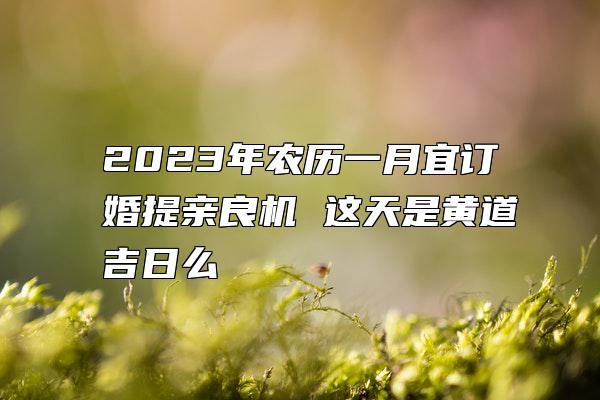 2023年农历一月宜订婚提亲良机 这天是黄道吉日么